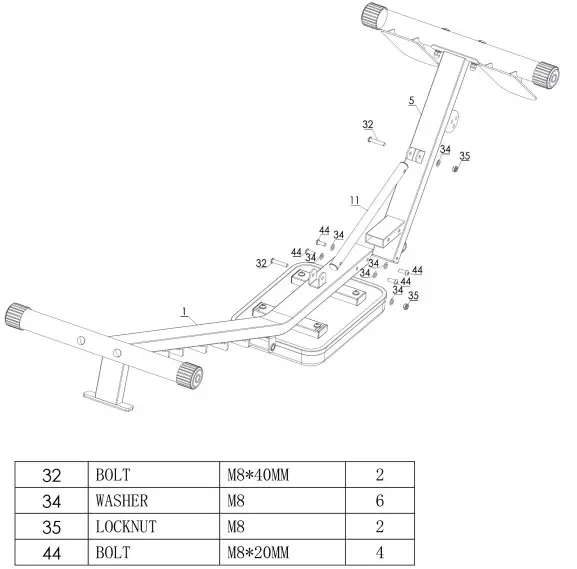 5

32

34 35

11

44 34

44 34

32

34

34 44

44

34

35

1

| 32 | BOLT | M8*40MM | 2 |
|---|---|---|---|
| 34 | WASHER | M8 | 6 |
| 35 | LOCKNUT | M8 | 2 |
| 44 | BOLT | M8*20MM | 4 |